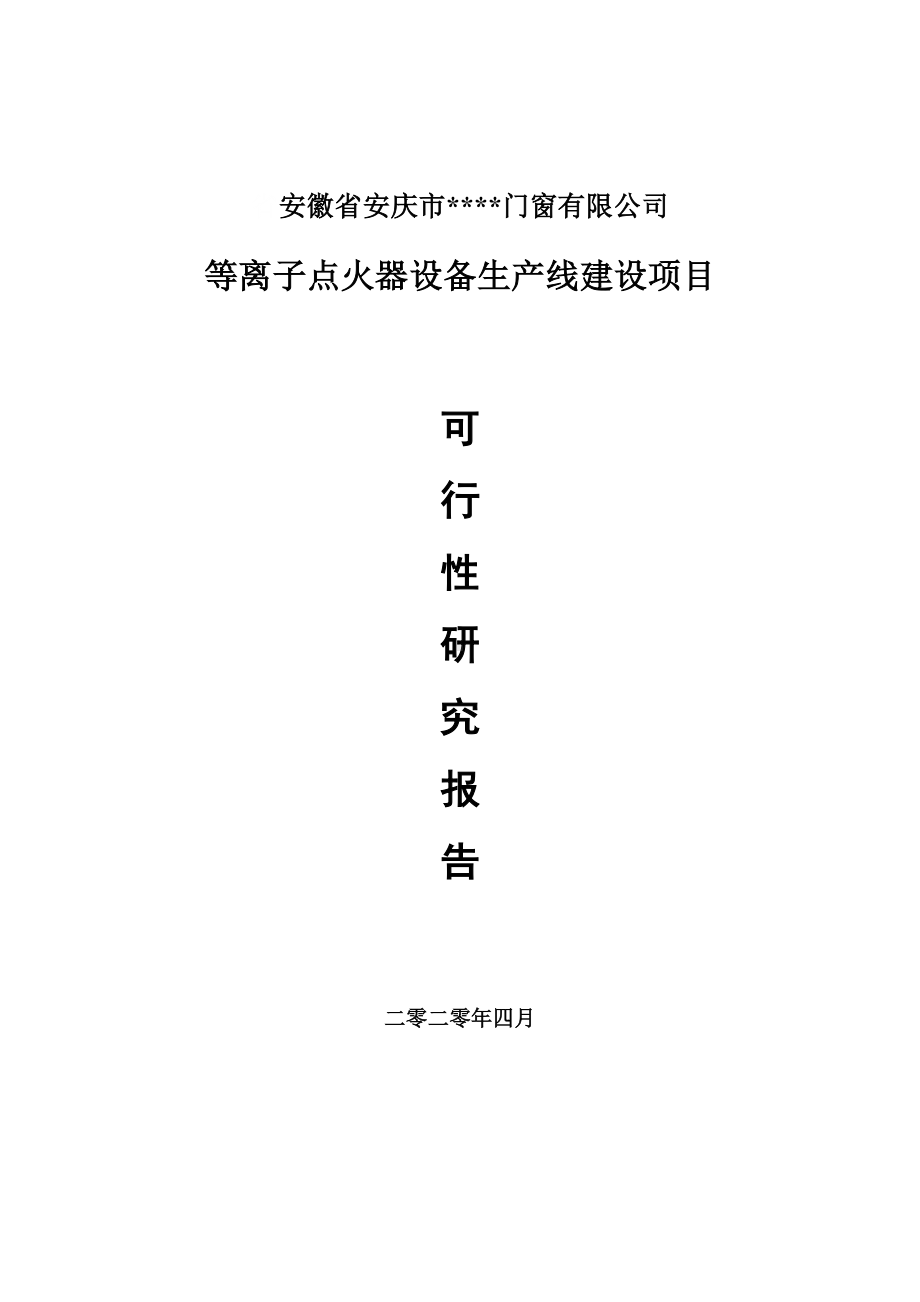 安徽省安庆市****门窗有限公司

等离子点火器设备生产线建设项目

可
行
性
研
究
报
告

二零二零年四月